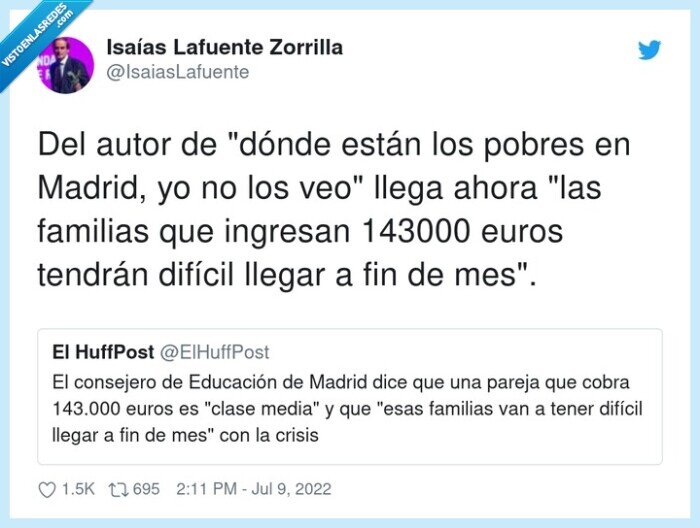 VISTOENLASREDES .com

Isaías Lafuente Zorrilla
@IsaiasLafuente

Del autor de "dónde están los pobres en Madrid, yo no los veo" llega ahora "las familias que ingresan 143000 euros tendrán difícil llegar a fin de mes".

El HuffPost @ElHuffPost
El consejero de Educación de Madrid dice que una pareja que cobra 143.000 euros es "clase media" y que "esas familias van a tener difícil llegar a fin de mes" con la crisis

1.5K 695 2:11 PM - Jul 9, 2022